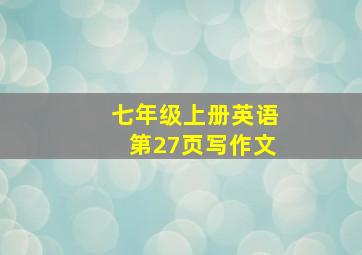 七年级上册英语
第27页写作文